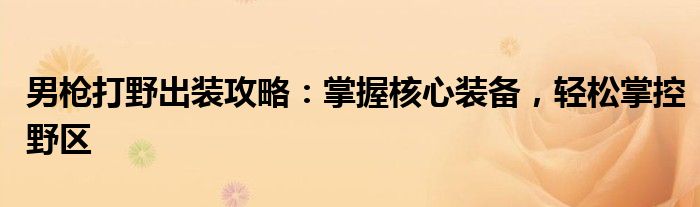 男枪打野出装攻略：掌握核心装备，轻松掌控野区